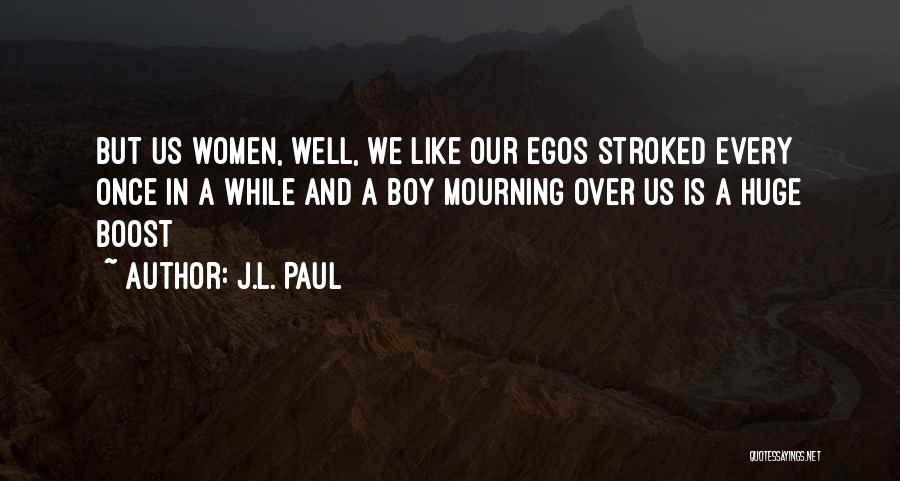 BUT US WOMEN, WELL, WE LIKE OUR EGOS STROKED EVERY ONCE IN A WHILE AND A BOY MOURNING OVER US IS A HUGE BOOST

~ AUTHOR: J.L. PAUL

QUOTESSAYINGS.NET